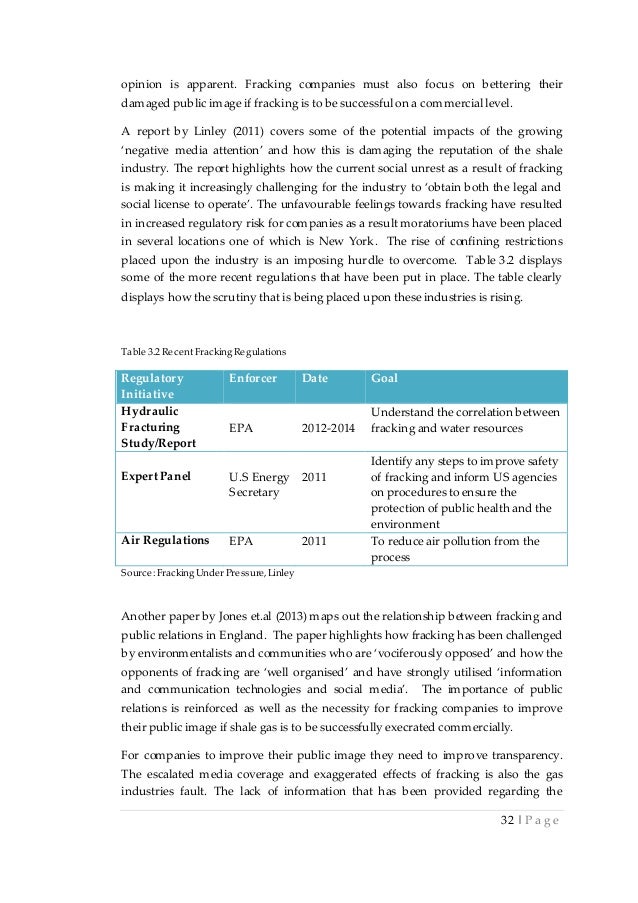 opinion is apparent. Fracking companies must also focus on bettering their damaged public image if fracking is to be successful on a commercial level.

A report by Linley (2011) covers some of the potential impacts of the growing 'negative media attention' and how this is damaging the reputation of the shale industry. The report highlights how the current social unrest as a result of fracking is making it increasingly challenging for the industry to 'obtain both the legal and social license to operate'. The unfavourable feelings towards fracking have resulted in increased regulatory risk for companies as a result moratoriums have been placed in several locations one of which is New York. The rise of confining restrictions placed upon the industry is an imposing hurdle to overcome. Table 3.2 displays some of the more recent regulations that have been put in place. The table clearly displays how the scrutiny that is being placed upon these industries is rising.

Table 3.2 Recent Fracking Regulations

| Regulatory Initiative | Enforcer | Date | Goal |
|---|---|---|---|
| Hydraulic Fracturing Study/Report | EPA | 2012-2014 | Understand the correlation between fracking and water resources |
| Expert Panel | U.S Energy Secretary | 2011 | Identify any steps to improve safety of fracking and inform US agencies on procedures to ensure the protection of public health and the environment |
| Air Regulations | EPA | 2011 | To reduce air pollution from the process |

Source: Fracking Under Pressure, Linley

Another paper by Jones et.al (2013) maps out the relationship between fracking and public relations in England. The paper highlights how fracking has been challenged by environmentalists and communities who are 'vociferously opposed' and how the opponents of fracking are 'well organised' and have strongly utilised 'information and communication technologies and social media'. The importance of public relations is reinforced as well as the necessity for fracking companies to improve their public image if shale gas is to be successfully execrated commercially.

For companies to improve their public image they need to improve transparency. The escalated media coverage and exaggerated effects of fracking is also the gas industries fault. The lack of information that has been provided regarding the

32 | P a g e